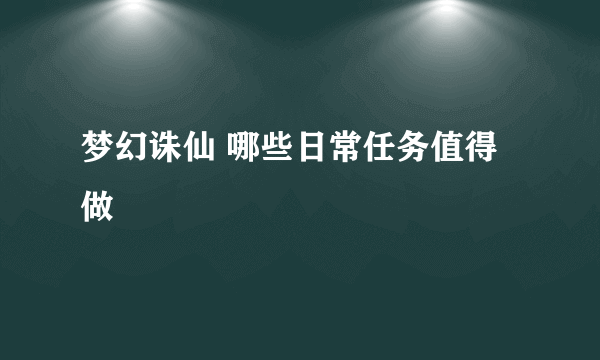 梦幻诛仙 哪些日常任务值得做